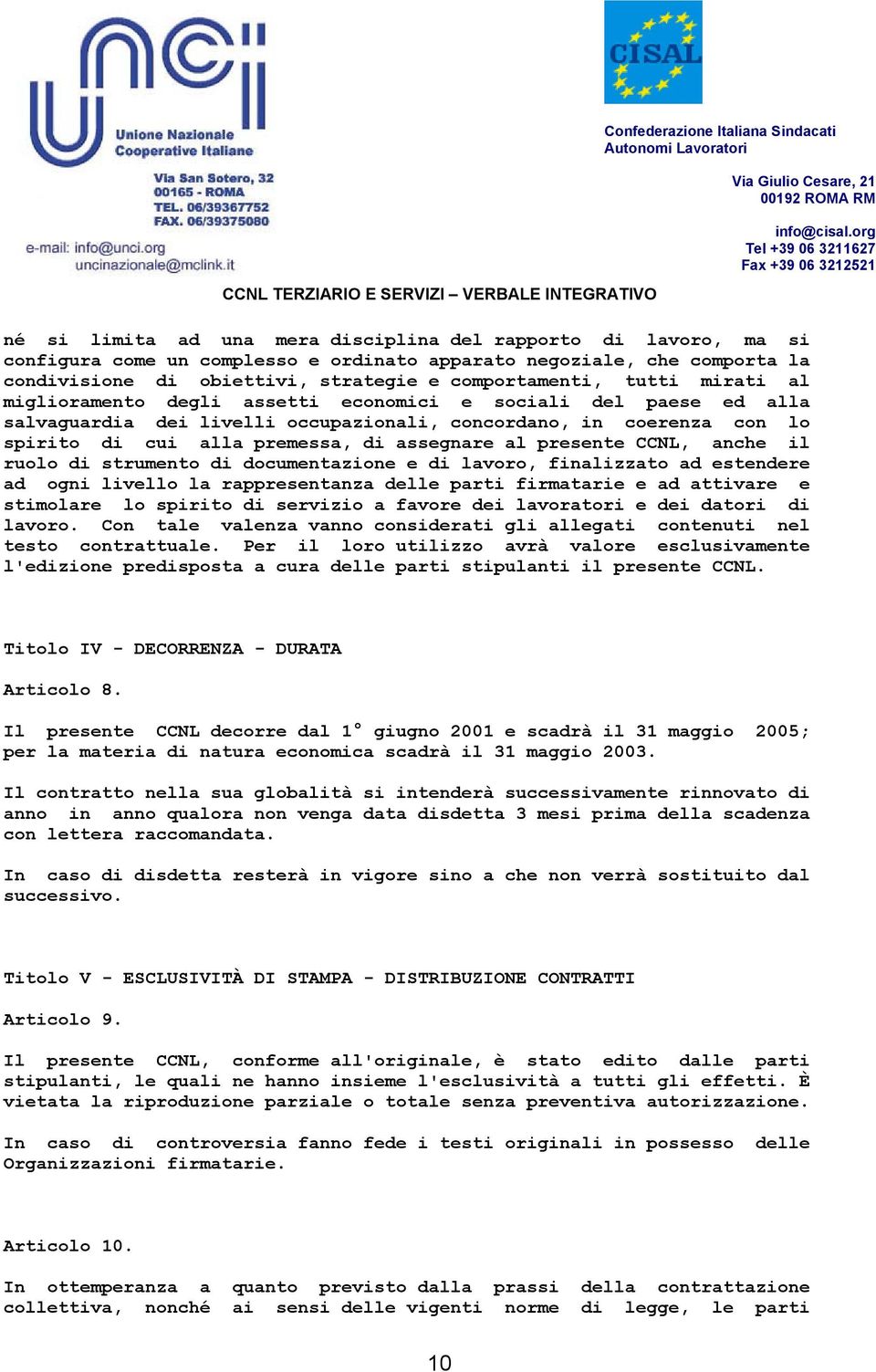 unci

Unione Nazionale Cooperative Italiane

Via San Sotero, 32
00165 - ROMA
TEL. 06/39367752
FAX. 06/39375080

e-mail: info@unci.org
uncinazionale@mclink.it

CISAL

Confederazione Italiana Sindacati Autonomi Lavoratori

Via Giulio Cesare, 21
00192 ROMA RM

info@cisal.org
Tel +39 06 3211627
Fax +39 06 3212521

CCNL TERZIARIO E SERVIZI – VERBALE INTEGRATIVO

né si limita ad una mera disciplina del rapporto di lavoro, ma si configura come un complesso e ordinato apparato negoziale, che comporta la condivisione di obiettivi, strategie e comportamenti, tutti mirati al miglioramento degli assetti economici e sociali del paese ed alla salvaguardia dei livelli occupazionali, concordano, in coerenza con lo spirito di cui alla premessa, di assegnare al presente CCNL, anche il ruolo di strumento di documentazione e di lavoro, finalizzato ad estendere ad ogni livello la rappresentanza delle parti firmatarie e ad attivare e stimolare lo spirito di servizio a favore dei lavoratori e dei datori di lavoro. Con tale valenza vanno considerati gli allegati contenuti nel testo contrattuale. Per il loro utilizzo avrà valore esclusivamente l'edizione predisposta a cura delle parti stipulanti il presente CCNL.

Titolo IV - DECORRENZA - DURATA

Articolo 8.

Il presente CCNL decorre dal 1° giugno 2001 e scadrà il 31 maggio 2005; per la materia di natura economica scadrà il 31 maggio 2003.

Il contratto nella sua globalità si intenderà successivamente rinnovato di anno in anno qualora non venga data disdetta 3 mesi prima della scadenza con lettera raccomandata.

In caso di disdetta resterà in vigore sino a che non verrà sostituito dal successivo.

Titolo V - ESCLUSIVITÀ DI STAMPA - DISTRIBUZIONE CONTRATTI

Articolo 9.

Il presente CCNL, conforme all'originale, è stato edito dalle parti stipulanti, le quali ne hanno insieme l'esclusività a tutti gli effetti. È vietata la riproduzione parziale o totale senza preventiva autorizzazione.

In caso di controversia fanno fede i testi originali in possesso delle Organizzazioni firmatarie.

Articolo 10.

In ottemperanza a quanto previsto dalla prassi della contrattazione collettiva, nonché ai sensi delle vigenti norme di legge, le parti

10